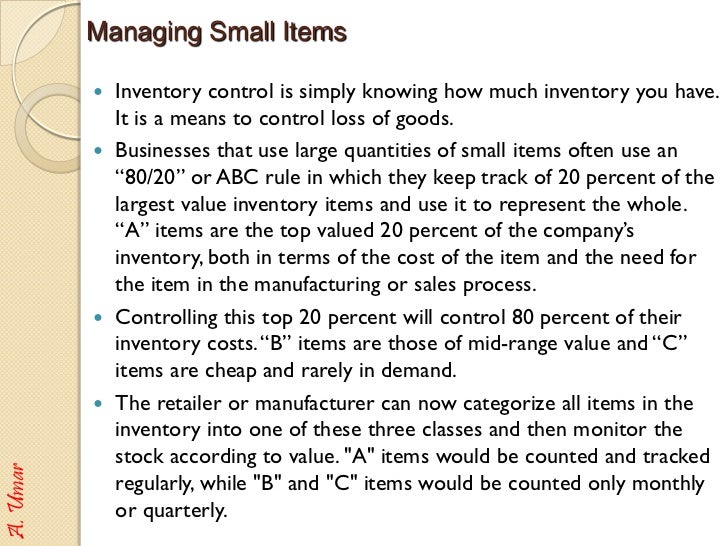 Managing Small Items

- Inventory control is simply knowing how much inventory you have. It is a means to control loss of goods.
- Businesses that use large quantities of small items often use an “80/20” or ABC rule in which they keep track of 20 percent of the largest value inventory items and use it to represent the whole. “A” items are the top valued 20 percent of the company’s inventory, both in terms of the cost of the item and the need for the item in the manufacturing or sales process.
- Controlling this top 20 percent will control 80 percent of their inventory costs. “B” items are those of mid-range value and “C” items are cheap and rarely in demand.
- The retailer or manufacturer can now categorize all items in the inventory into one of these three classes and then monitor the stock according to value. "A" items would be counted and tracked regularly, while "B" and "C" items would be counted only monthly or quarterly.

A. Umar